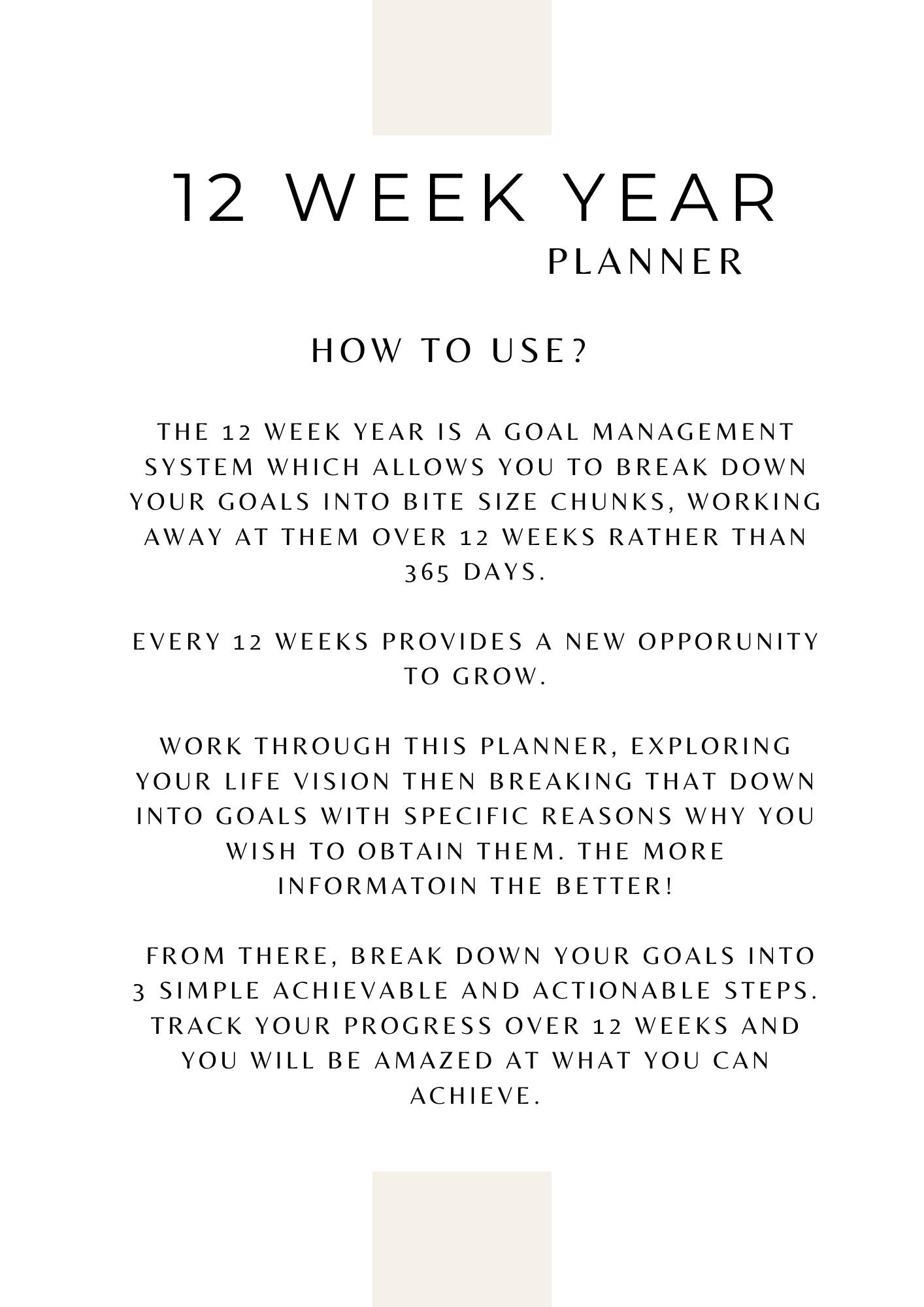 12 WEEK YEAR
PLANNER

HOW TO USE?

THE 12 WEEK YEAR IS A GOAL MANAGEMENT SYSTEM WHICH ALLOWS YOU TO BREAK DOWN YOUR GOALS INTO BITE SIZE CHUNKS, WORKING AWAY AT THEM OVER 12 WEEKS RATHER THAN 365 DAYS.

EVERY 12 WEEKS PROVIDES A NEW OPPORUNITY TO GROW.

WORK THROUGH THIS PLANNER, EXPLORING YOUR LIFE VISION THEN BREAKING THAT DOWN INTO GOALS WITH SPECIFIC REASONS WHY YOU WISH TO OBTAIN THEM. THE MORE INFORMATOIN THE BETTER!

FROM THERE, BREAK DOWN YOUR GOALS INTO 3 SIMPLE ACHIEVABLE AND ACTIONABLE STEPS. TRACK YOUR PROGRESS OVER 12 WEEKS AND YOU WILL BE AMAZED AT WHAT YOU CAN ACHIEVE.